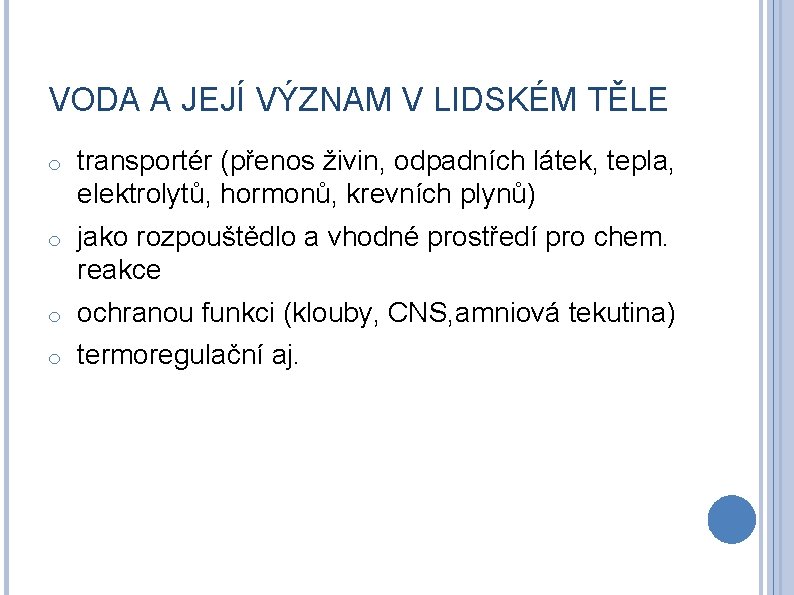 VODA A JEJÍ VÝZNAM V LIDSKÉM TĚLE

o transportér (přenos živin, odpadních látek, tepla, elektrolytů, hormonů, krevních plynů)

o jako rozpouštědlo a vhodné prostředí pro chem. reakce

o ochranou funkci (klouby, CNS,amniová tekutina)

o termoregulační aj.